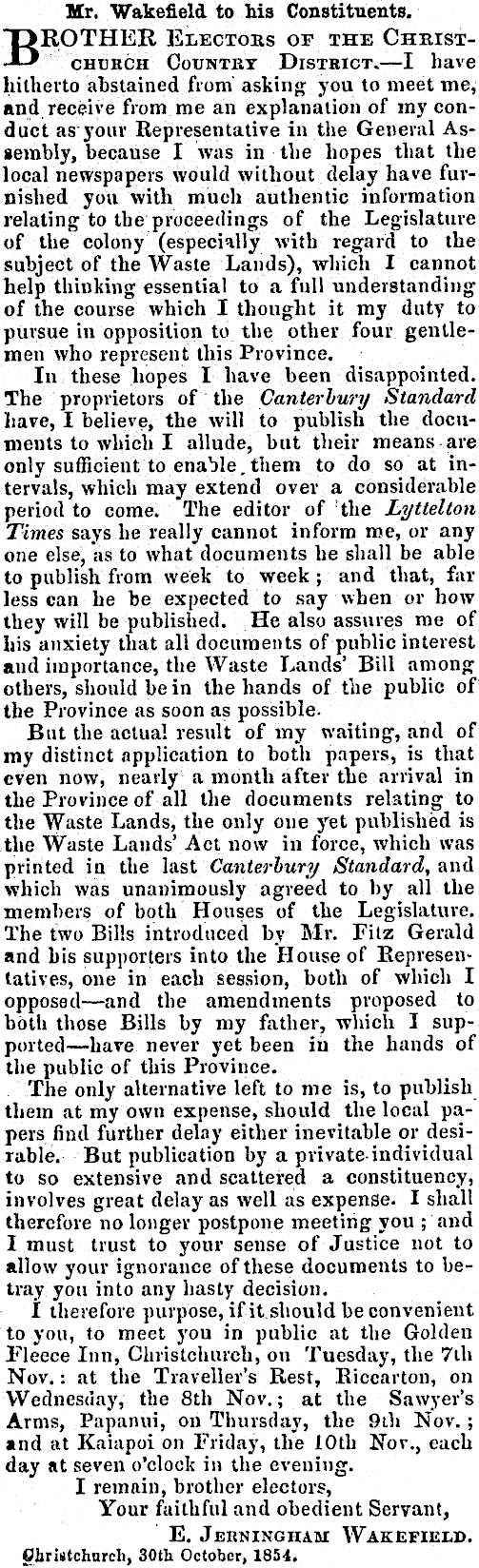 Mr. Wakefield to his Constituents.

BROTHER ELECTORS OF THE CHRISTCHURCH COUNTRY DISTRICT.—I have hitherto abstained from asking you to meet me, and receive from me an explanation of my conduct as your Representative in the General Assembly, because I was in the hopes that the local newspapers would without delay have furnished you with much authentic information relating to the proceedings of the Legislature of the colony (especially with regard to the subject of the Waste Lands), which I cannot help thinking essential to a full understanding of the course which I thought it my duty to pursue in opposition to the other four gentlemen who represent this Province.

In these hopes I have been disappointed. The proprietors of the Canterbury Standard have, I believe, the will to publish the documents to which I allude, but their means are only sufficient to enable them to do so at intervals, which may extend over a considerable period to come. The editor of the Lyttelton Times says he really cannot inform me, or any one else, as to what documents he shall be able to publish from week to week; and that, far less can he be expected to say when or how they will be published. He also assures me of his anxiety that all documents of public interest and importance, the Waste Lands' Bill among others, should be in the hands of the public of the Province as soon as possible.

But the actual result of my waiting, and of my distinct application to both papers, is that even now, nearly a month after the arrival in the Province of all the documents relating to the Waste Lands, the only one yet published is the Waste Lands' Act now in force, which was printed in the last Canterbury Standard, and which was unanimously agreed to by all the members of both Houses of the Legislature. The two Bills introduced by Mr. Fitz Gerald and his supporters into the House of Representatives, one in each session, both of which I opposed—and the amendments proposed to both those Bills by my father, which I supported—have never yet been in the hands of the public of this Province.

The only alternative left to me is, to publish them at my own expense, should the local papers find further delay either inevitable or desirable. But publication by a private individual to so extensive and scattered a constituency, involves great delay as well as expense. I shall therefore no longer postpone meeting you; and I must trust to your sense of Justice not to allow your ignorance of these documents to betray you into any hasty decision.

I therefore purpose, if it should be convenient to you, to meet you in public at the Golden Fleece Inn, Christchurch, on Tuesday, the 7th Nov.: at the Traveller's Rest, Riccarton, on Wednesday, the 8th Nov.; at the Sawyer's Arms, Papanui, on Thursday, the 9th Nov.; and at Kaiapoi on Friday, the 10th Nov., each day at seven o'clock in the evening.

I remain, brother electors,
Your faithful and obedient Servant,
E. JERNINGHAM WAKEFIELD.
Christchurch, 30th October, 1854.